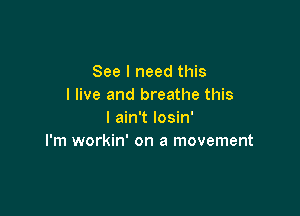 See I need this
I live and breathe this
I ain't losin'
I'm workin' on a movement